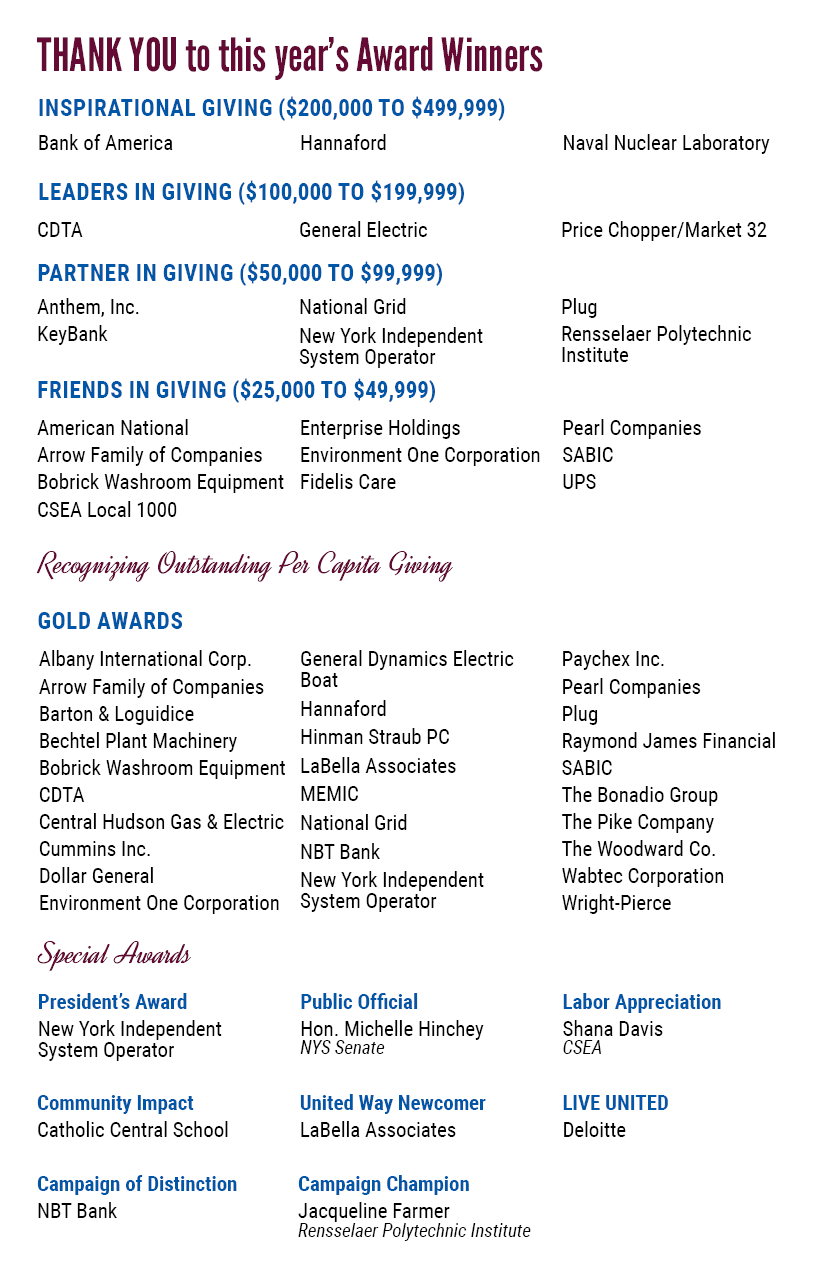 THANK YOU to this year's Award Winners

INSPIRATIONAL GIVING ($200,000 TO $499,999)

Bank of America

Hannaford

Naval Nuclear Laboratory

LEADERS IN GIVING ($100,000 TO $199,999)

CDTA

General Electric

Price Chopper/Market 32

PARTNER IN GIVING ($50,000 TO $99,999)

Anthem, Inc.
KeyBank

National Grid
New York Independent System Operator

Plug
Rensselaer Polytechnic Institute

FRIENDS IN GIVING ($25,000 TO $49,999)

American National
Arrow Family of Companies
Bobrick Washroom Equipment
CSEA Local 1000

Enterprise Holdings
Environment One Corporation
Fidelis Care

Pearl Companies
SABIC
UPS

Recognizing Outstanding Per Capita Giving

GOLD AWARDS

Albany International Corp.
Arrow Family of Companies
Barton & Loguidice
Bechtel Plant Machinery
Bobrick Washroom Equipment
CDTA
Central Hudson Gas & Electric
Cummins Inc.
Dollar General
Environment One Corporation

General Dynamics Electric Boat
Hannaford
Hinman Straub PC
LaBella Associates
MEMIC
National Grid
NBT Bank
New York Independent System Operator

Paychex Inc.
Pearl Companies
Plug
Raymond James Financial
SABIC
The Bonadio Group
The Pike Company
The Woodward Co.
Wabtec Corporation
Wright-Pierce

Special Awards

President's Award
New York Independent System Operator

Public Official
Hon. Michelle Hinchey
NYS Senate

Labor Appreciation
Shana Davis
CSEA

Community Impact
Catholic Central School

United Way Newcomer
LaBella Associates

LIVE UNITED
Deloitte

Campaign of Distinction
NBT Bank

Campaign Champion
Jacqueline Farmer
Rensselaer Polytechnic Institute